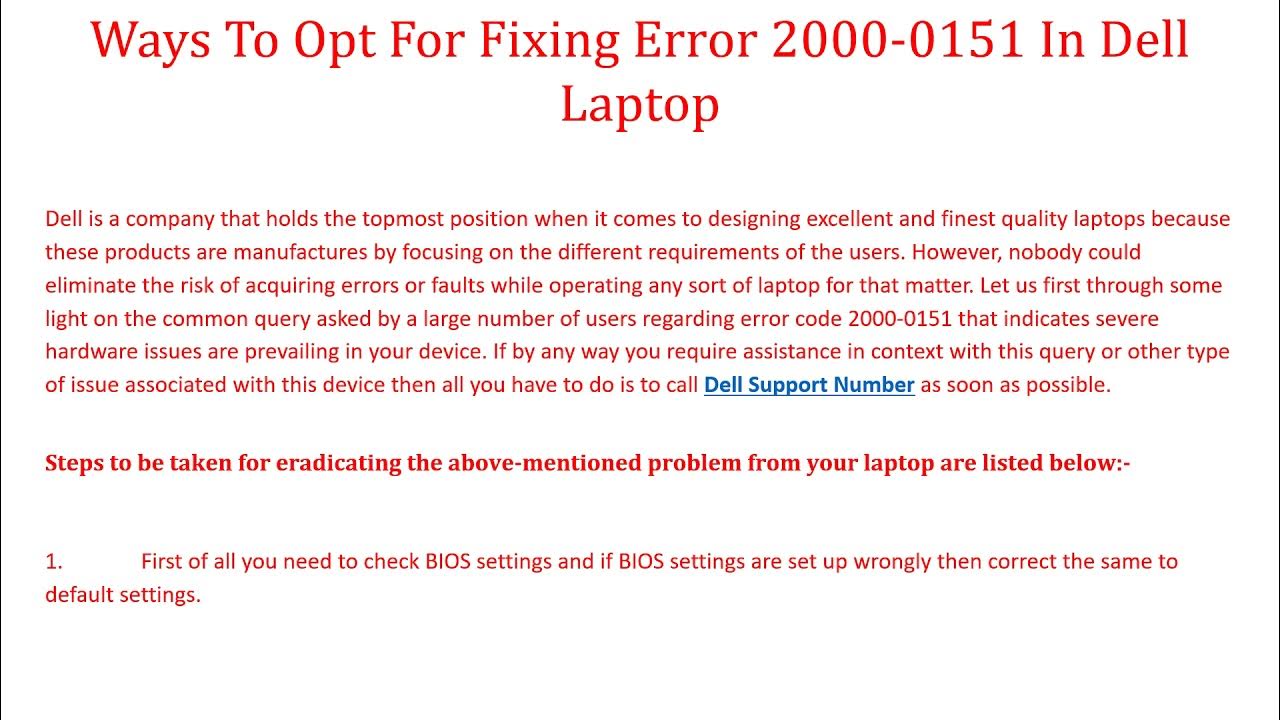 Ways To Opt For Fixing Error 2000-0151 In Dell Laptop

Dell is a company that holds the topmost position when it comes to designing excellent and finest quality laptops because these products are manufactures by focusing on the different requirements of the users. However, nobody could eliminate the risk of acquiring errors or faults while operating any sort of laptop for that matter. Let us first through some light on the common query asked by a large number of users regarding error code 2000-0151 that indicates severe hardware issues are prevailing in your device. If by any way you require assistance in context with this query or other type of issue associated with this device then all you have to do is to call Dell Support Number as soon as possible.

Steps to be taken for eradicating the above-mentioned problem from your laptop are listed below:-

1. First of all you need to check BIOS settings and if BIOS settings are set up wrongly then correct the same to default settings.